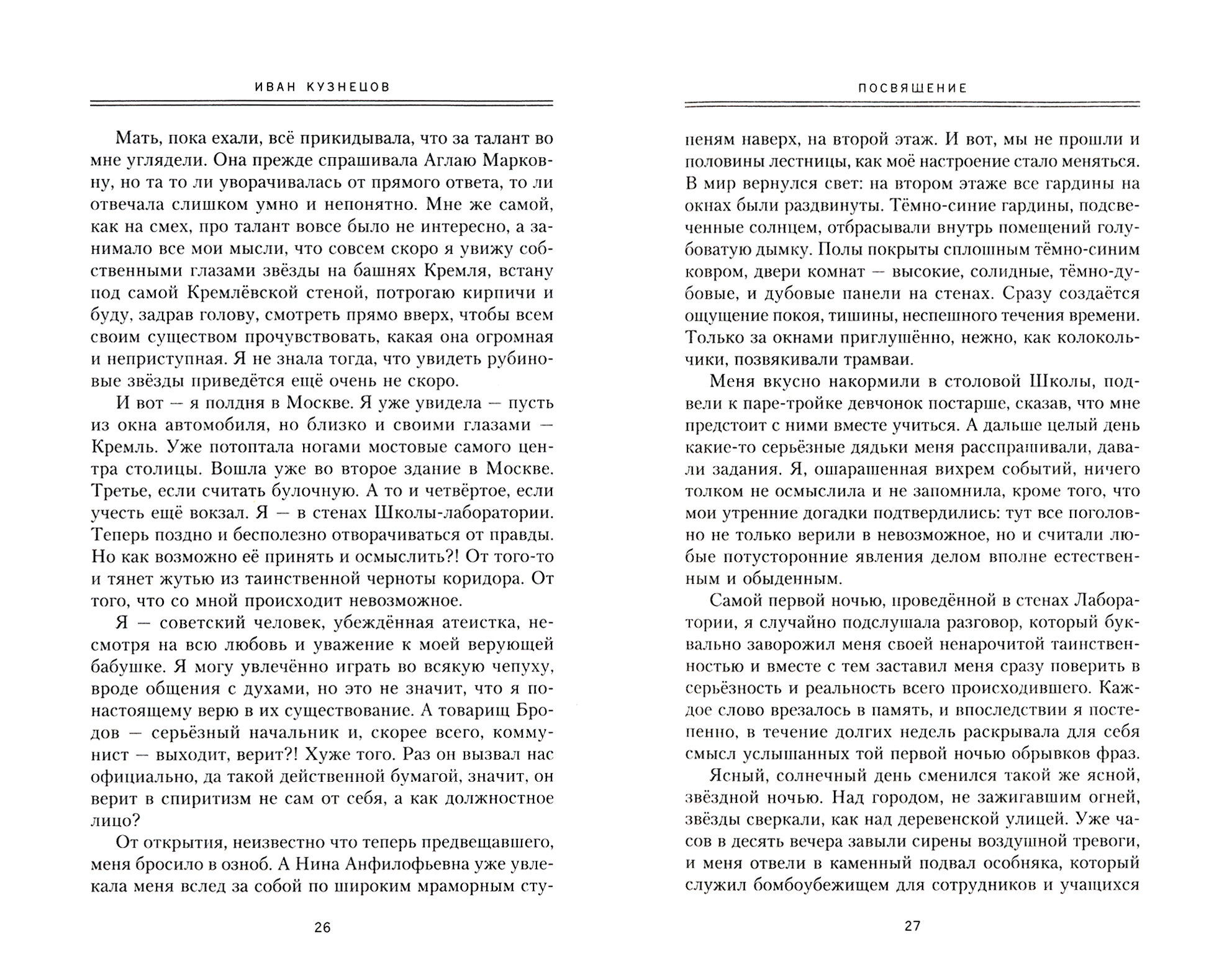 ИВАН КУЗНЕЦОВ

Мать, пока ехали, всё прикидывала, что за талант во мне углядели. Она прежде спрашивала Аглаю Марковну, но та то ли уворачивалась от прямого ответа, то ли отвечала слишком умно и непонятно. Мне же самой, как на смех, про талант вовсе было не интересно, а занимало все мои мысли, что совсем скоро я увижу собственными глазами звёзды на башнях Кремля, встану под самой Кремлёвской стеной, потрогаю кирпичи и буду, задрав голову, смотреть прямо вверх, чтобы всем своим существом прочувствовать, какая она огромная и неприступная. Я не знала тогда, что увидеть рубиновые звёзды приведётся ещё очень не скоро.

И вот — я полдня в Москве. Я уже увидела — пусть из окна автомобиля, но близко и своими глазами — Кремль. Уже потоптала ногами мостовые самого центра столицы. Вошла уже во второе здание в Москве. Третье, если считать булочную. А то и четвёртое, если учесть ещё вокзал. Я — в стенах Школы-лаборатории. Теперь поздно и бесполезно отворачиваться от правды. Но как возможно её принять и осмыслить?! От того-то и тянет жутью из таинственной черноты коридора. От того, что со мной происходит невозможное.

Я — советский человек, убеждённая атеистка, несмотря на всю любовь и уважение к моей верующей бабушке. Я могу увлечённо играть во всякую чепуху, вроде общения с духами, но это не значит, что я по-настоящему верю в их существование. А товарищ Бродов — серьёзный начальник и, скорее всего, коммунист — выходит, верит?! Хуже того. Раз он вызвал нас официально, да такой действенной бумагой, значит, он верит в спиритизм не сам от себя, а как должностное лицо?

От открытия, неизвестно что теперь предвещавшего, меня бросило в озноб. А Нина Анфилофьевна уже увлекала меня вслед за собой по широким мраморным сту-

26

ПОСВЯЩЕНИЕ

пеням наверх, на второй этаж. И вот, мы не прошли и половины лестницы, как моё настроение стало меняться. В мир вернулся свет: на втором этаже все гардины на окнах были раздвинуты. Тёмно-синие гардины, подсвеченные солнцем, отбрасывали внутрь помещений голубоватую дымку. Полы покрыты сплошным тёмно-синим ковром, двери комнат — высокие, солидные, тёмно-дубовые, и дубовые панели на стенах. Сразу создаётся ощущение покоя, тишины, неспешного течения времени. Только за окнами приглушённо, нежно, как колокольчики, позвякивали трамваи.

Меня вкусно накормили в столовой Школы, подвели к паре-тройке девчонок постарше, сказав, что мне предстоит с ними вместе учиться. А дальше целый день какие-то серьёзные дядьки меня расспрашивали, давали задания. Я, ошарашенная вихрем событий, ничего толком не осмыслила и не запомнила, кроме того, что мои утренние догадки подтвердились: тут все поголовно не только верили в невозможное, но и считали любые потусторонние явления делом вполне естественным и обыденным.

Самой первой ночью, проведённой в стенах Лаборатории, я случайно подслушала разговор, который буквально заворожил меня своей ненарочитой таинственностью и вместе с тем заставил меня сразу поверить в серьёзность и реальность всего происходившего. Каждое слово врезалось в память, и впоследствии я постепенно, в течение долгих недель раскрывала для себя смысл услышанных той первой ночью обрывков фраз.

Ясный, солнечный день сменился такой же ясной, звёздной ночью. Над городом, не зажигавшим огней, звёзды сверкали, как над деревенской улицей. Уже часов в десять вечера завыли сирены воздушной тревоги, и меня отвели в каменный подвал особняка, который служил бомбоубежищем для сотрудников и учащихся

27